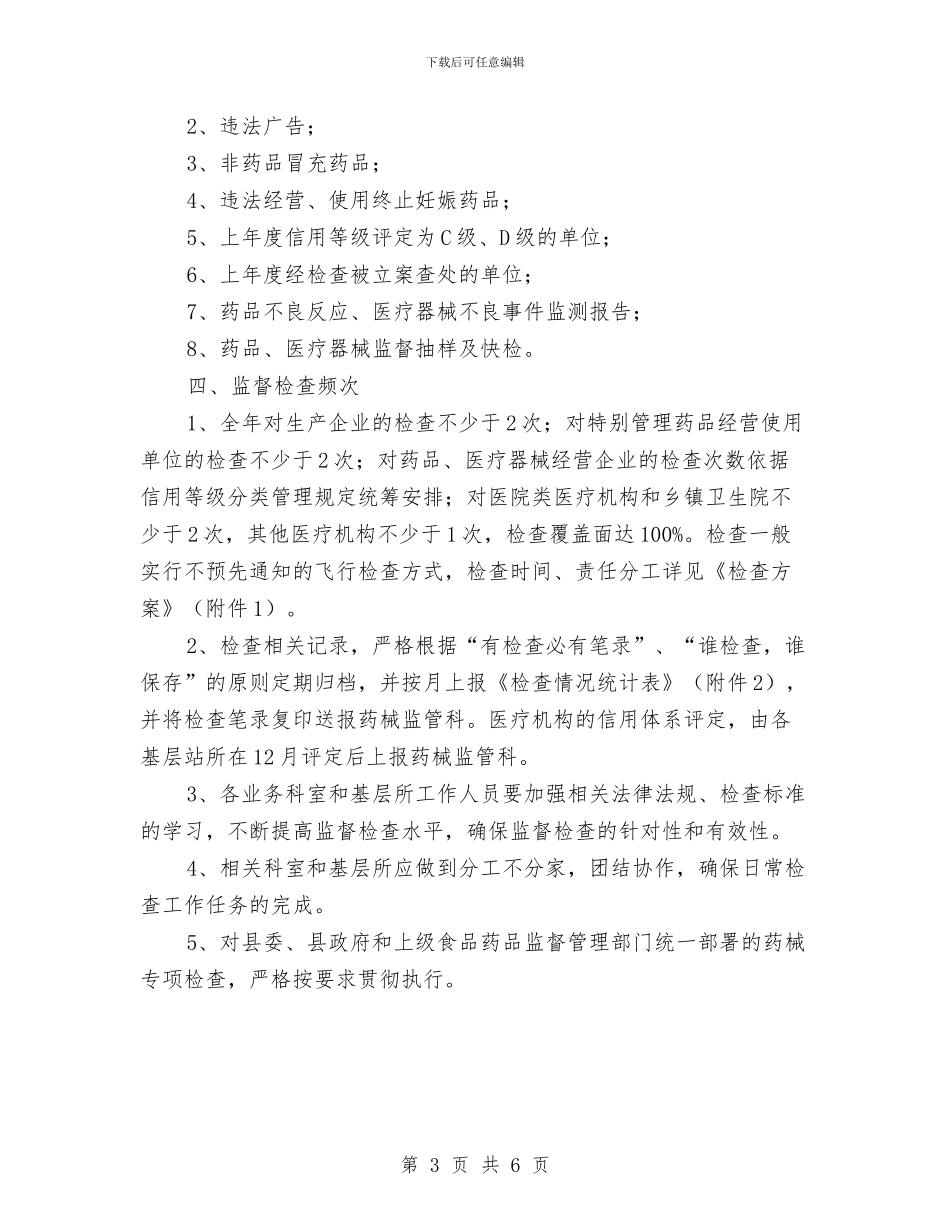 下载后可任意编辑

2、违法广告；

3、非药品冒充药品；

4、违法经营、使用终止妊娠药品；

5、上年度信用等级评定为C级、D级的单位；

6、上年度经检查被立案查处的单位；

7、药品不良反应、医疗器械不良事件监测报告；

8、药品、医疗器械监督抽样及快检。

四、监督检查频次

1、全年对生产企业的检查不少于2次；对特别管理药品经营使用单位的检查不少于2次；对药品、医疗器械经营企业的检查次数依据信用等级分类管理规定统筹安排；对医院类医疗机构和乡镇卫生院不少于2次，其他医疗机构不少于1次，检查覆盖面达100%。检查一般实行不预先通知的飞行检查方式，检查时间、责任分工详见《检查方案》（附件1）。

2、检查相关记录，严格根据“有检查必有笔录”、“谁检查，谁保存”的原则定期归档，并按月上报《检查情况统计表》（附件2），并将检查笔录复印送报药械监管科。医疗机构的信用体系评定，由各基层站所在12月评定后上报药械监管科。

3、各业务科室和基层所工作人员要加强相关法律法规、检查标准的学习，不断提高监督检查水平，确保监督检查的针对性和有效性。

4、相关科室和基层所应做到分工不分家，团结协作，确保日常检查工作任务的完成。

5、对县委、县政府和上级食品药品监督管理部门统一部署的药械专项检查，严格按要求贯彻执行。

第 3 页 共 6 页